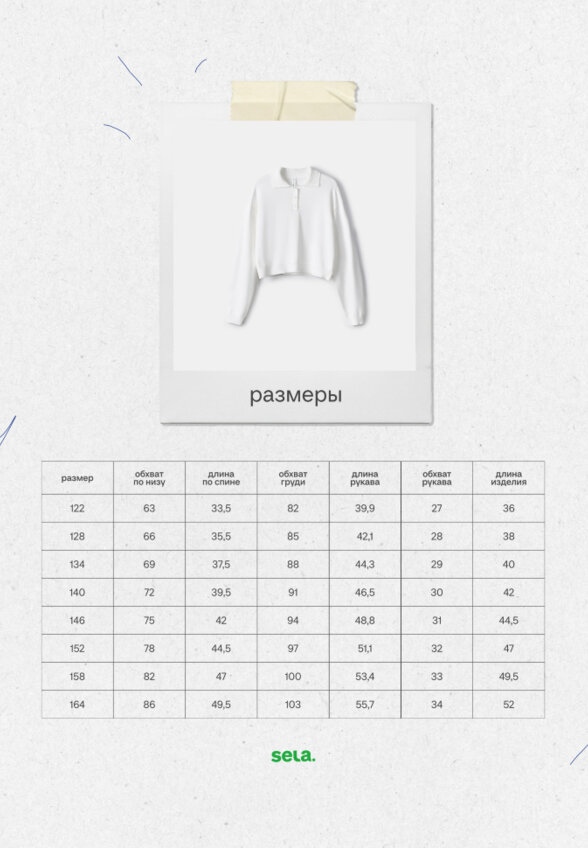 размеры

| размер | обхват по низу | длина по спине | обхват груди | длина рукава | обхват рукава | длина изделия |
|---|---|---|---|---|---|---|
| 122 | 63 | 33,5 | 82 | 39,9 | 27 | 36 |
| 128 | 66 | 35,5 | 85 | 42,1 | 28 | 38 |
| 134 | 69 | 37,5 | 88 | 44,3 | 29 | 40 |
| 140 | 72 | 39,5 | 91 | 46,5 | 30 | 42 |
| 146 | 75 | 42 | 94 | 48,8 | 31 | 44,5 |
| 152 | 78 | 44,5 | 97 | 51,1 | 32 | 47 |
| 158 | 82 | 47 | 100 | 53,4 | 33 | 49,5 |
| 164 | 86 | 49,5 | 103 | 55,7 | 34 | 52 |

sela.